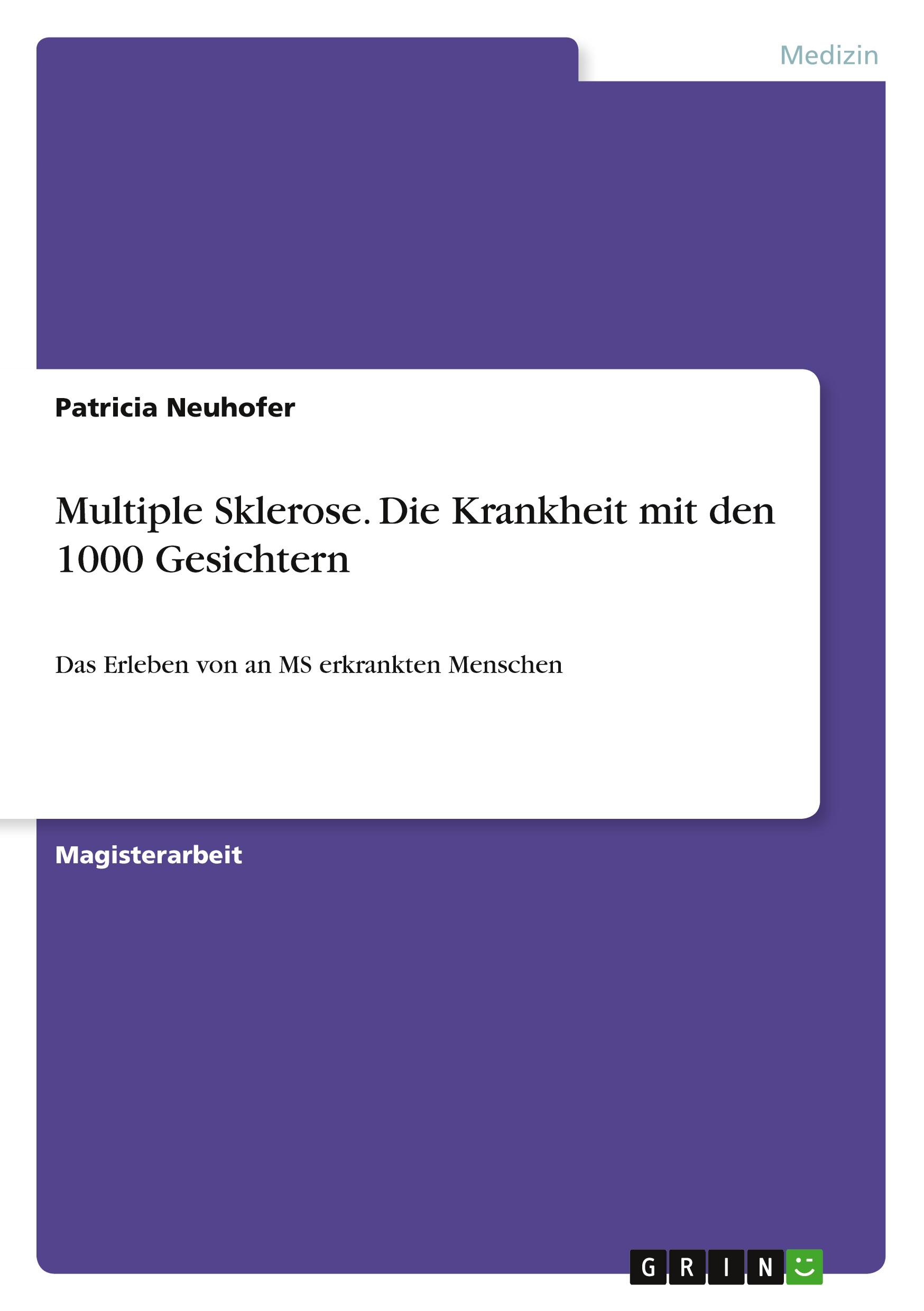 Medizin

Patricia Neuhofer

Multiple Sklerose. Die Krankheit mit den 1000 Gesichtern

Das Erleben von an MS erkrankten Menschen

Magisterarbeit

GRIN